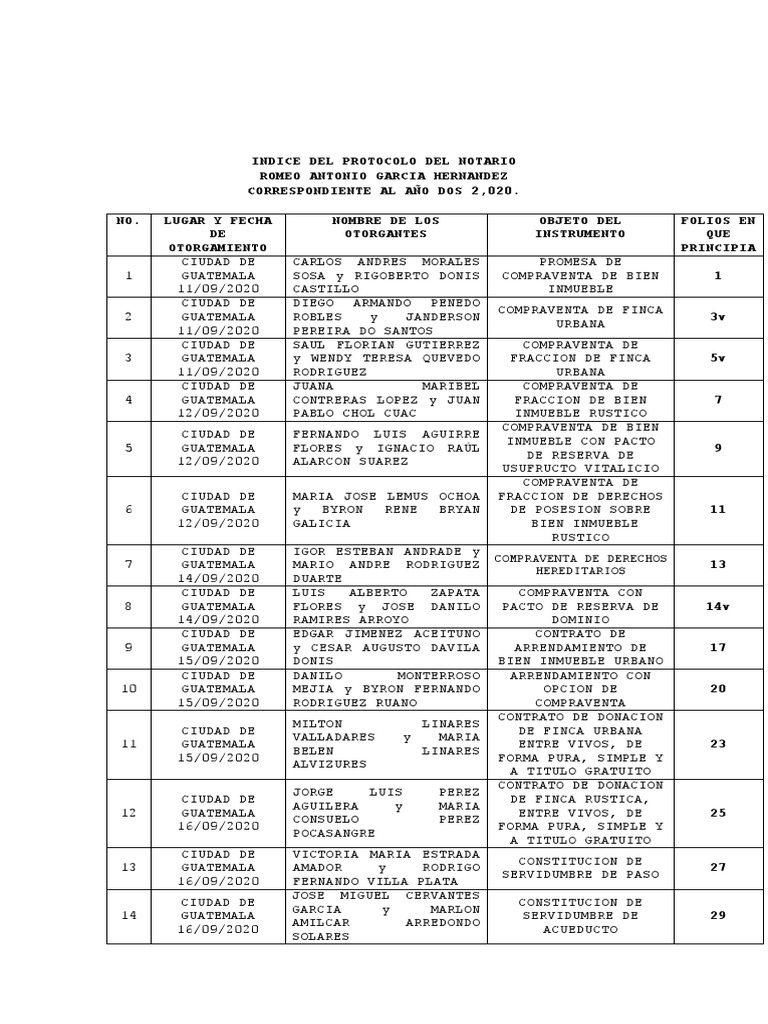 INDICE DEL PROTOCOLO DEL NOTARIO
ROMEO ANTONIO GARCIA HERNANDEZ
CORRESPONDIENTE AL AÑO DOS 2,020.

| NO. | LUGAR Y FECHA DE OTORGAMIENTO | NOMBRE DE LOS OTORGANTES | OBJETO DEL INSTRUMENTO | FOLIOS EN QUE PRINCIPIA |
|---|---|---|---|---|
| 1 | CIUDAD DE GUATEMALA 11/09/2020 | CARLOS ANDRES MORALES SOSA y RIGOBERTO DONIS CASTILLO | PROMESA DE COMPRAVENTA DE BIEN INMUEBLE | 1 |
| 2 | CIUDAD DE GUATEMALA 11/09/2020 | DIEGO ARMANDO PENEDO ROBLES y JANDERSON PEREIRA DO SANTOS | COMPRAVENTA DE FINCA URBANA | 3v |
| 3 | CIUDAD DE GUATEMALA 11/09/2020 | SAUL FLORIAN GUTIERREZ y WENDY TERESA QUEVEDO RODRIGUEZ | COMPRAVENTA DE FRACCION DE FINCA URBANA | 5v |
| 4 | CIUDAD DE GUATEMALA 12/09/2020 | JUANA MARIBEL CONTRERAS LOPEZ y JUAN PABLO CHOL CUAC | COMPRAVENTA DE FRACCION DE BIEN INMUEBLE RUSTICO | 7 |
| 5 | CIUDAD DE GUATEMALA 12/09/2020 | FERNANDO LUIS AGUIRRE FLORES y IGNACIO RAUL ALARCON SUAREZ | COMPRAVENTA DE BIEN INMUEBLE CON PACTO DE RESERVA DE USUFRUCTO VITALICIO | 9 |
| 6 | CIUDAD DE GUATEMALA 12/09/2020 | MARIA JOSE LEMUS OCHOA y BYRON RENE BRYAN GALICIA | COMPRAVENTA DE FRACCION DE DERECHOS DE POSESION SOBRE BIEN INMUEBLE RUSTICO | 11 |
| 7 | CIUDAD DE GUATEMALA 14/09/2020 | IGOR ESTEBAN ANDRADE y MARIO ANDRE RODRIGUEZ DUARTE | COMPRAVENTA DE DERECHOS HEREDITARIOS | 13 |
| 8 | CIUDAD DE GUATEMALA 14/09/2020 | LUIS ALBERTO ZAPATA FLORES y JOSE DANILO RAMIRES ARROYO | COMPRAVENTA CON PACTO DE RESERVA DE DOMINIO | 14v |
| 9 | CIUDAD DE GUATEMALA 15/09/2020 | EDGAR JIMENEZ ACEITUNO y CESAR AUGUSTO DAVILA DONIS | CONTRATO DE ARRENDAMIENTO DE BIEN INMUEBLE URBANO | 17 |
| 10 | CIUDAD DE GUATEMALA 15/09/2020 | DANILO MONTERROSO MEJIA y BYRON FERNANDO RODRIGUEZ RUANO | ARRENDAMIENTO CON OPCION DE COMPRAVENTA | 20 |
| 11 | CIUDAD DE GUATEMALA 15/09/2020 | MILTON LINARES VALLADARES y MARIA BELEN LINARES ALVIZURES | CONTRATO DE DONACION DE FINCA URBANA ENTRE VIVOS, DE FORMA PURA, SIMPLE Y A TITULO GRATUITO | 23 |
| 12 | CIUDAD DE GUATEMALA 16/09/2020 | JORGE LUIS PEREZ AGUILERA y MARIA CONSUELO PEREZ POCASANGRE | CONTRATO DE DONACION DE FINCA RUSTICA, ENTRE VIVOS, DE FORMA PURA, SIMPLE Y A TITULO GRATUITO | 25 |
| 13 | CIUDAD DE GUATEMALA 16/09/2020 | VICTORIA MARIA ESTRADA AMADOR y RODRIGO FERNANDO VILLA PLATA | CONSTITUCION DE SERVIDUMBRE DE PASO | 27 |
| 14 | CIUDAD DE GUATEMALA 16/09/2020 | JOSE MIGUEL CERVANTES GARCIA y MARLON AMILCAR ARREDONDO SOLARES | CONSTITUCION DE SERVIDUMBRE DE ACUEDUCTO | 29 |